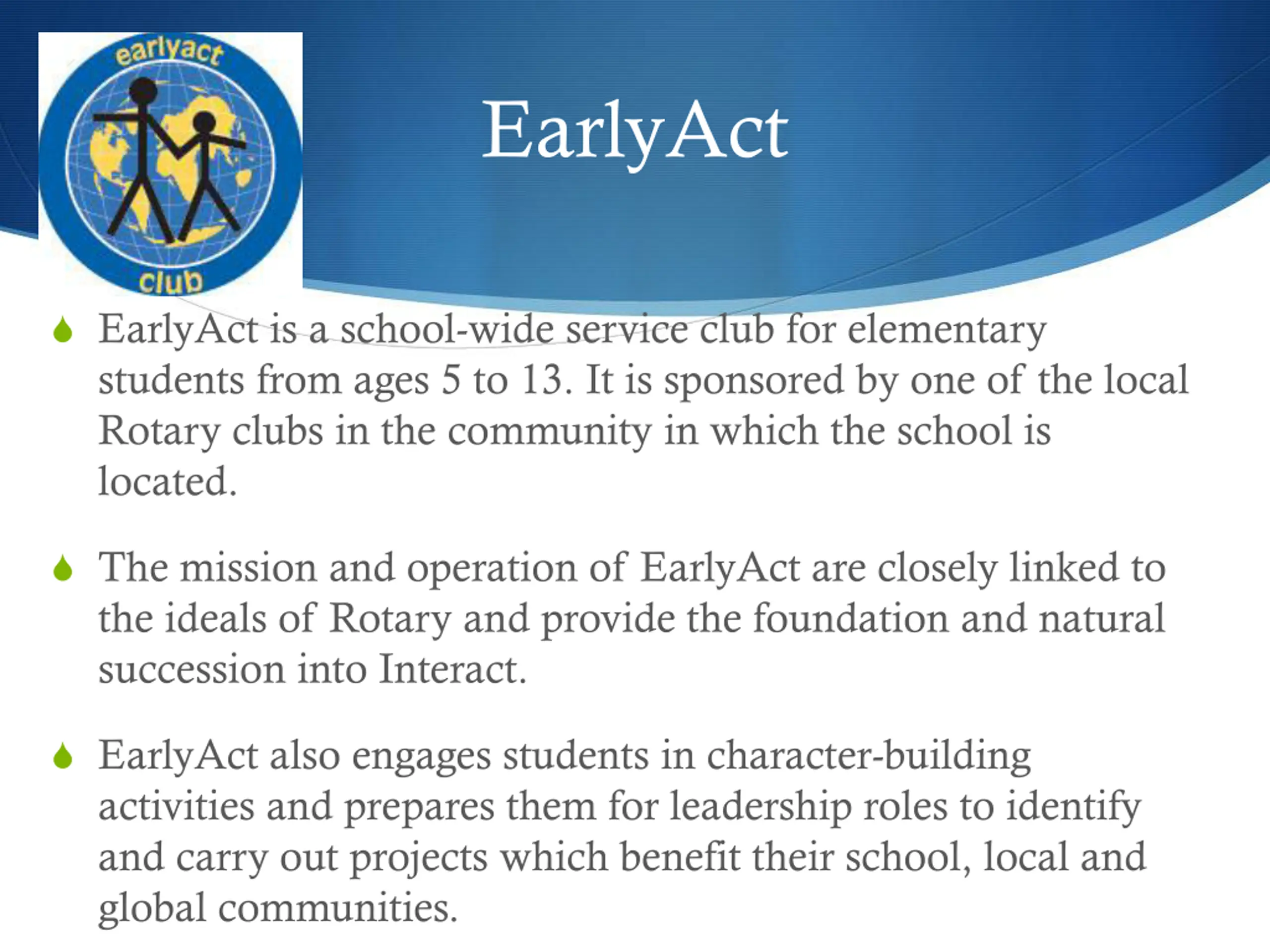 earlyact
club

EarlyAct

EarlyAct is a school-wide service club for elementary students from ages 5 to 13. It is sponsored by one of the local Rotary clubs in the community in which the school is located.

The mission and operation of EarlyAct are closely linked to the ideals of Rotary and provide the foundation and natural succession into Interact.

EarlyAct also engages students in character-building activities and prepares them for leadership roles to identify and carry out projects which benefit their school, local and global communities.